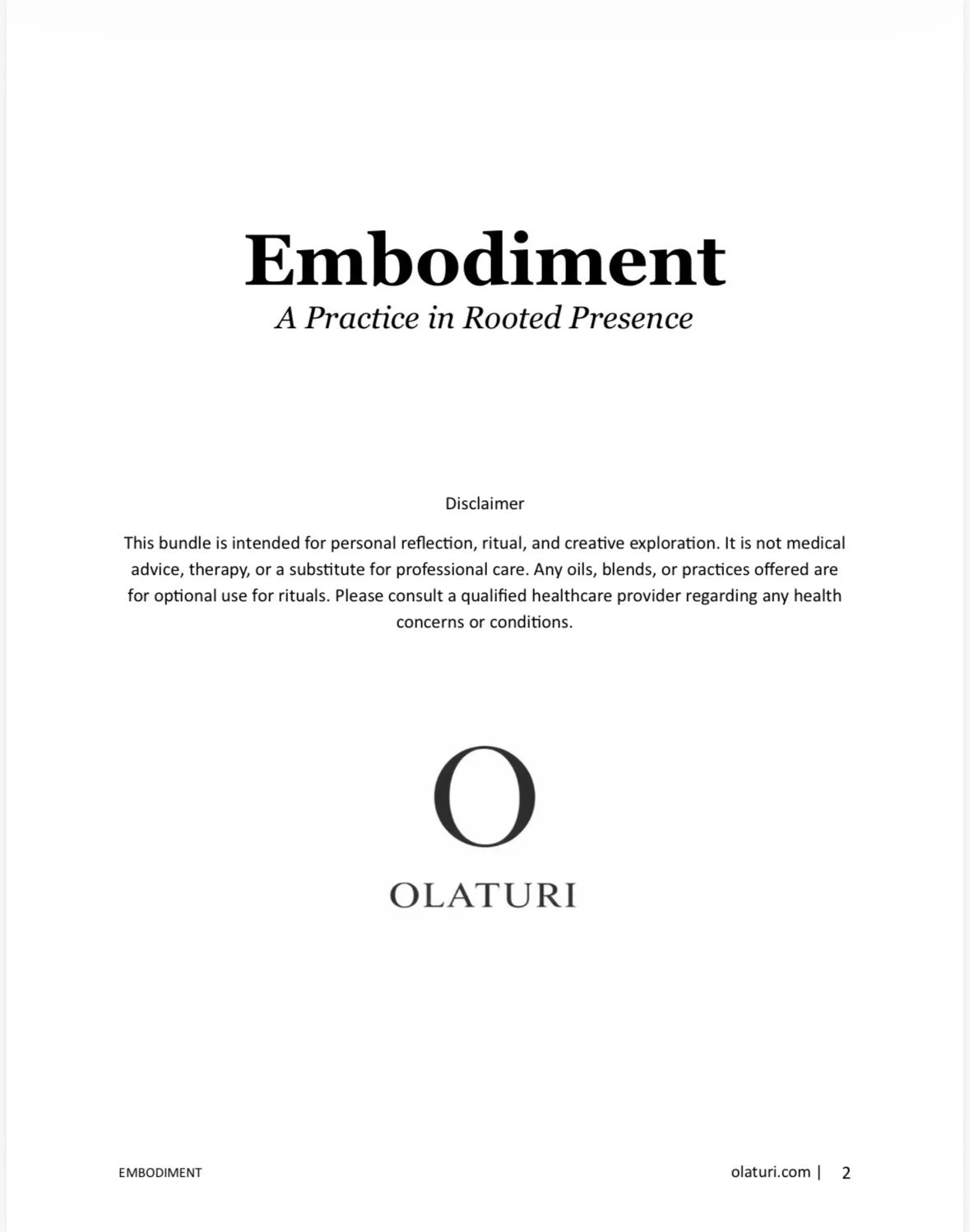 Embodiment
A Practice in Rooted Presence

Disclaimer

This bundle is intended for personal reflection, ritual, and creative exploration. It is not medical advice, therapy, or a substitute for professional care. Any oils, blends, or practices offered are for optional use for rituals. Please consult a qualified healthcare provider regarding any health concerns or conditions.

O
OLATURI

EMBODIMENT

olaturi.com | 2